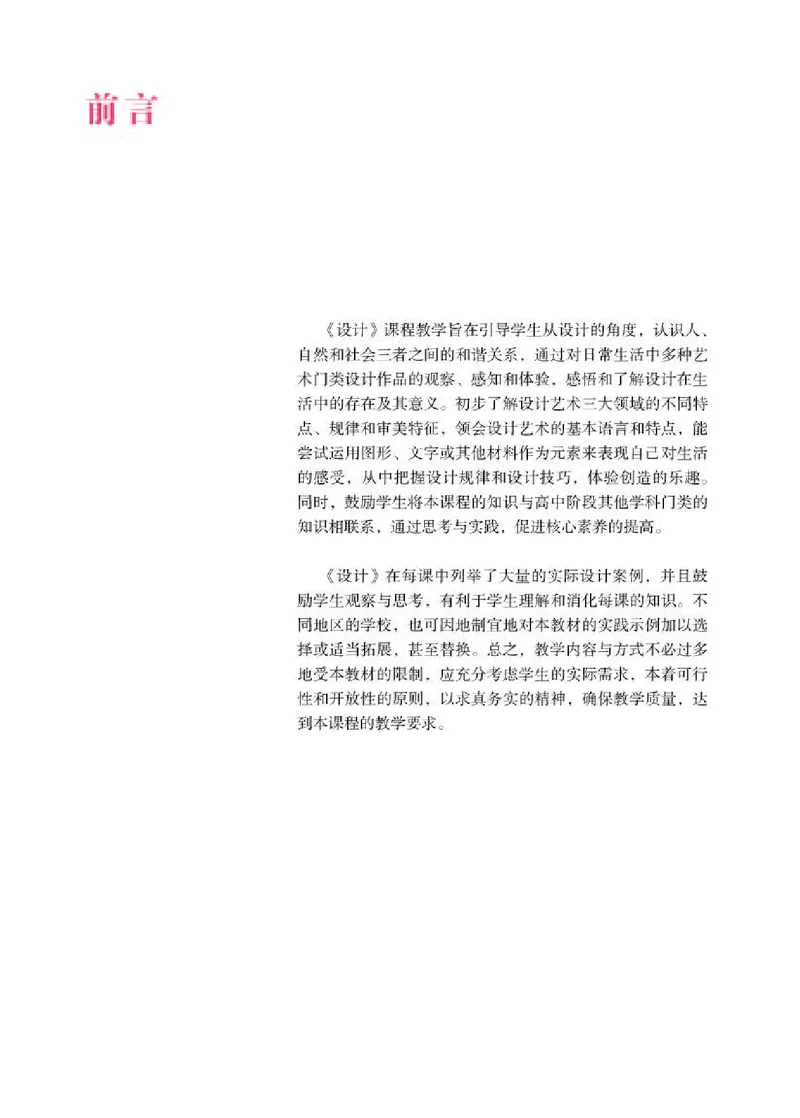 前言

《设计》课程教学旨在引导学生从设计的角度，认识人、自然和社会三者之间的和谐关系，通过对日常生活中多种艺术门类设计作品的观察、感知和体验，感悟和了解设计在生活中的存在及其意义。初步了解设计艺术三大领域的不同特点、规律和审美特征，领会设计艺术的基本语言和特点，能尝试运用图形、文字或其他材料作为元素来表现自己对生活的感受，从中把握设计规律和设计技巧，体验创造的乐趣。同时，鼓励学生将本课程的知识与高中阶段其他学科门类的知识相联系，通过思考与实践，促进核心素养的提高。

《设计》在每课中列举了大量的实际设计案例，并且鼓励学生观察与思考，有利于学生理解和消化每课的知识。不同地区的学校，也可因地制宜地对本教材的实践示例加以选择或适当拓展，甚至替换。总之，教学内容与方式不必过多地受本教材的限制，应充分考虑学生的实际需求，本着可行性和开放性的原则，以求真务实的精神，确保教学质量，达到本课程的教学要求。